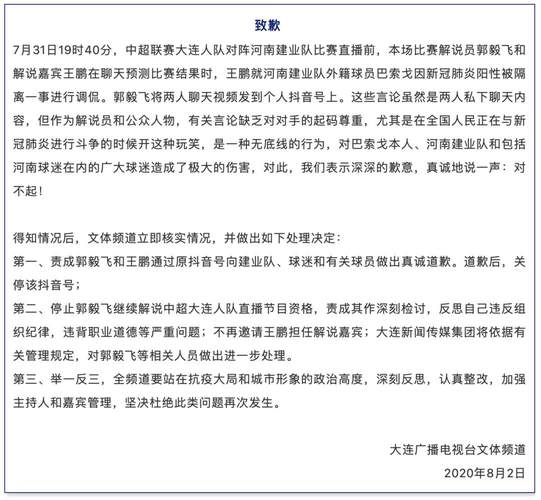 致歉

7月31日19时40分，中超联赛大连人队对阵河南建业队比赛直播前，本场比赛解说员郭毅飞和解说嘉宾王鹏在聊天预测比赛结果时，王鹏就河南建业队外籍球员巴索戈因新冠肺炎阳性被隔离一事进行调侃。郭毅飞将两人聊天视频发到个人抖音号上。这些言论虽然是两人私下聊天内容，但作为解说员和公众人物，有关言论缺乏对对手的起码尊重，尤其是在全国人民正在与新冠肺炎进行斗争的时候开这种玩笑，是一种无底线的行为，对巴索戈本人、河南建业队和包括河南球迷在内的广大球迷造成了极大的伤害，对此，我们表示深深的歉意，真诚地说一声：对不起！

得知情况后，文体频道立即核实情况，并做出如下处理决定：
第一、责成郭毅飞和王鹏通过原抖音号向建业队、球迷和有关球员做出真诚道歉。道歉后，关停该抖音号；
第二、停止郭毅飞继续解说中超大连人队直播节目资格，责成其作深刻检讨，反思自己违反组织纪律，违背职业道德等严重问题；不再邀请王鹏担任解说嘉宾；大连新闻传媒集团将依据有关管理规定，对郭毅飞等相关人员做出进一步处理。
第三、举一反三，全频道要站在抗疫大局和城市形象的政治高度，深刻反思，认真整改，加强主持人和嘉宾管理，坚决杜绝此类问题再次发生。

大连广播电视台文体频道
2020年8月2日